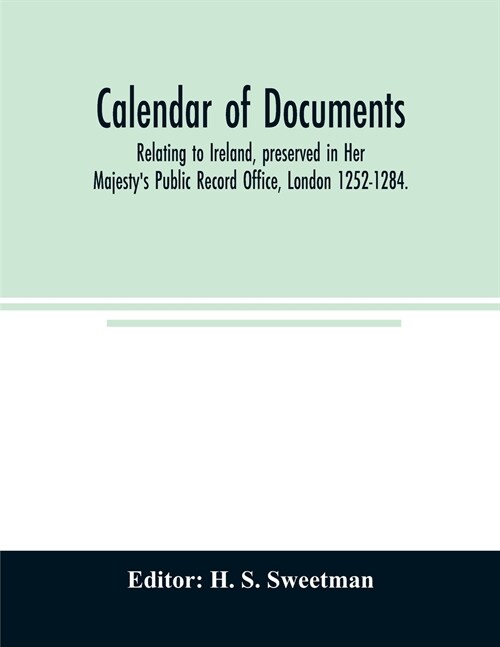 Calendar of Documents

Relating to Ireland, preserved in Her Majesty's Public Record Office, London 1252-1284.

Editor: H. S. Sweetman